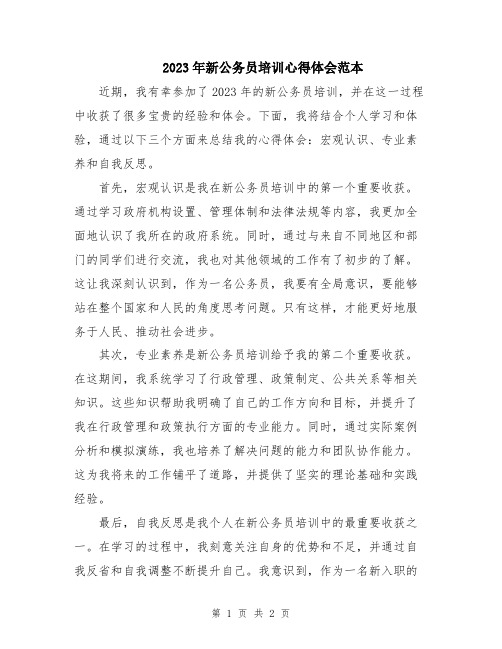 2023年新公务员培训心得体会范本

近期，我有幸参加了2023年的新公务员培训，并在这一过程中收获了很多宝贵的经验和体会。下面，我将结合个人学习和体验，通过以下三个方面来总结我的心得体会：宏观认识、专业素养和自我反思。

首先，宏观认识是我在新公务员培训中的第一个重要收获。通过学习政府机构设置、管理体制和法律法规等内容，我更加全面地认识了我所在的政府系统。同时，通过与来自不同地区和部门的同学们进行交流，我也对其他领域的工作有了初步的了解。这让我深刻认识到，作为一名公务员，我要有全局意识，要能够站在整个国家和人民的角度思考问题。只有这样，才能更好地服务于人民、推动社会进步。

其次，专业素养是新公务员培训给予我的第二个重要收获。在这期间，我系统学习了行政管理、政策制定、公共关系等相关知识。这些知识帮助我明确了自己的工作方向和目标，并提升了我在行政管理和政策执行方面的专业能力。同时，通过实际案例分析和模拟演练，我也培养了解决问题的能力和团队协作能力。这为我将来的工作铺平了道路，并提供了坚实的理论基础和实践经验。

最后，自我反思是我个人在新公务员培训中的最重要收获之一。在学习的过程中，我刻意关注自身的优势和不足，并通过自我反省和自我调整不断提升自己。我意识到，作为一名新入职的

第 1 页 共 2 页